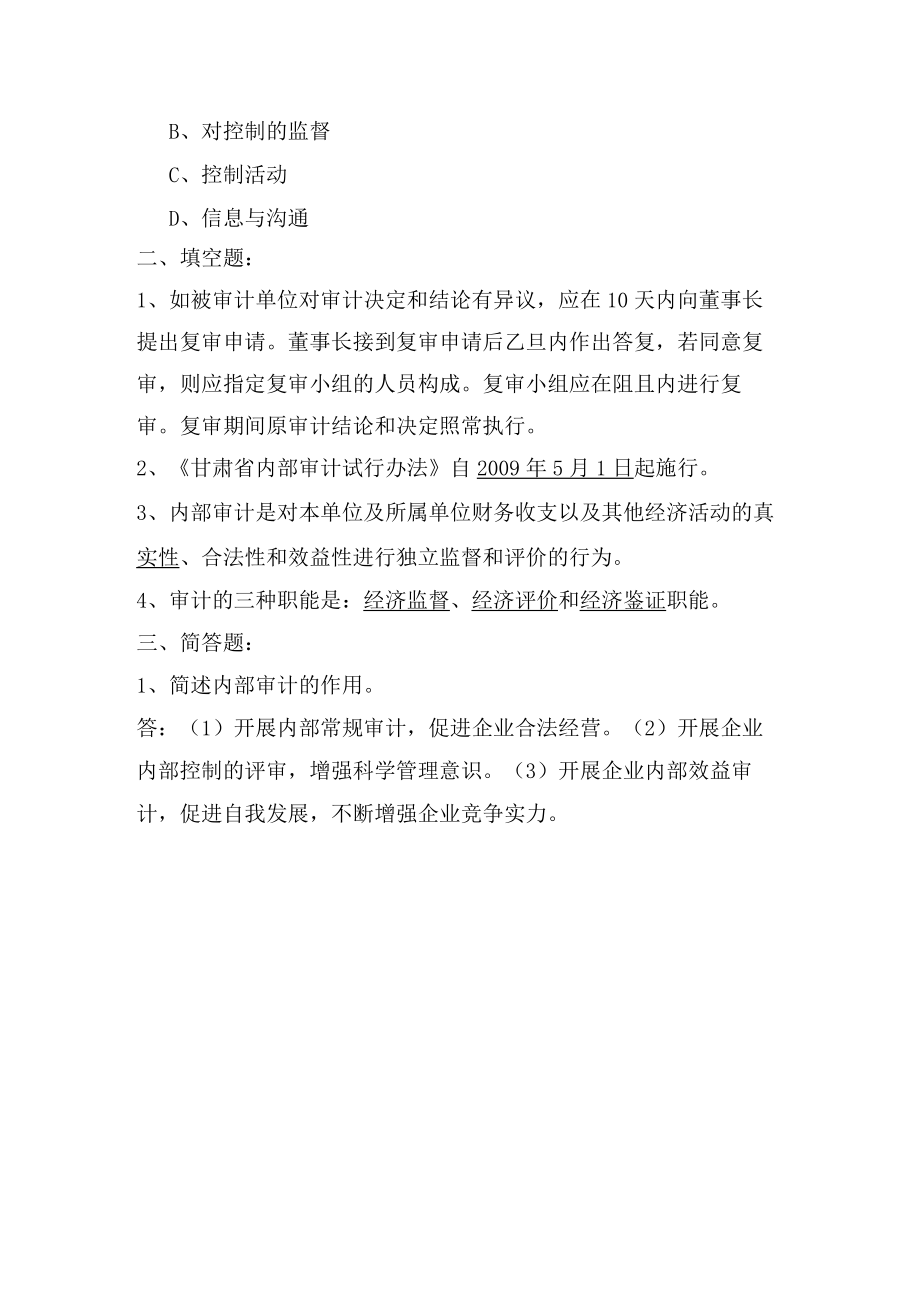 B、对控制的监督

C、控制活动

D、信息与沟通

二、填空题：

1、如被审计单位对审计决定和结论有异议，应在10天内向董事长提出复审申请。董事长接到复审申请后乙旦内作出答复，若同意复审，则应指定复审小组的人员构成。复审小组应在阻且内进行复审。复审期间原审计结论和决定照常执行。

2、《甘肃省内部审计试行办法》自2009年5月1日起施行。

3、内部审计是对本单位及所属单位财务收支以及其他经济活动的真实性、合法性和效益性进行独立监督和评价的行为。

4、审计的三种职能是：经济监督、经济评价和经济鉴证职能。

三、简答题：

1、简述内部审计的作用。

答：（1）开展内部常规审计，促进企业合法经营。（2）开展企业内部控制的评审，增强科学管理意识。（3）开展企业内部效益审计，促进自我发展，不断增强企业竞争实力。